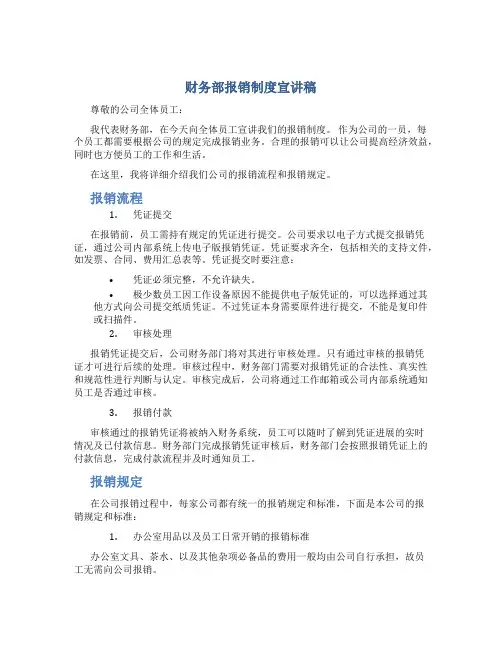 财务部报销制度宣讲稿

尊敬的公司全体员工：

我代表财务部，在今天向全体员工宣讲我们的报销制度。作为公司的一员，每个员工都需要根据公司的规定完成报销业务。合理的报销可以让公司提高经济效益，同时也方便员工的工作和生活。

在这里，我将详细介绍我们公司的报销流程和报销规定。

报销流程

1. 凭证提交

在报销前，员工需持有规定的凭证进行提交。公司要求以电子方式提交报销凭证，通过公司内部系统上传电子版报销凭证。凭证要求齐全，包括相关的支持文件，如发票、合同、费用汇总表等。凭证提交时要注意：

• 凭证必须完整，不允许缺失。
• 极少数员工因工作设备原因不能提供电子版凭证的，可以选择通过其他方式向公司提交纸质凭证。不过凭证本身需要原件进行提交，不能是复印件或扫描件。

2. 审核处理

报销凭证提交后，公司财务部门将对其进行审核处理。只有通过审核的报销凭证才可进行后续的处理。审核过程中，财务部门需要对报销凭证的合法性、真实性和规范性进行判断与认定。审核完成后，公司将通过工作邮箱或公司内部系统通知员工是否通过审核。

3. 报销付款

审核通过的报销凭证将被纳入财务系统，员工可以随时了解到凭证进展的实时情况及已付款信息。财务部门完成报销凭证审核后，财务部门会按照报销凭证上的付款信息，完成付款流程并及时通知员工。

报销规定

在公司报销过程中，每家公司都有统一的报销规定和标准，下面是本公司的报销规定和标准：

1. 办公室用品以及员工日常开销的报销标准

办公室文具、茶水、以及其他杂项必备品的费用一般均由公司自行承担，故员工无需向公司报销。